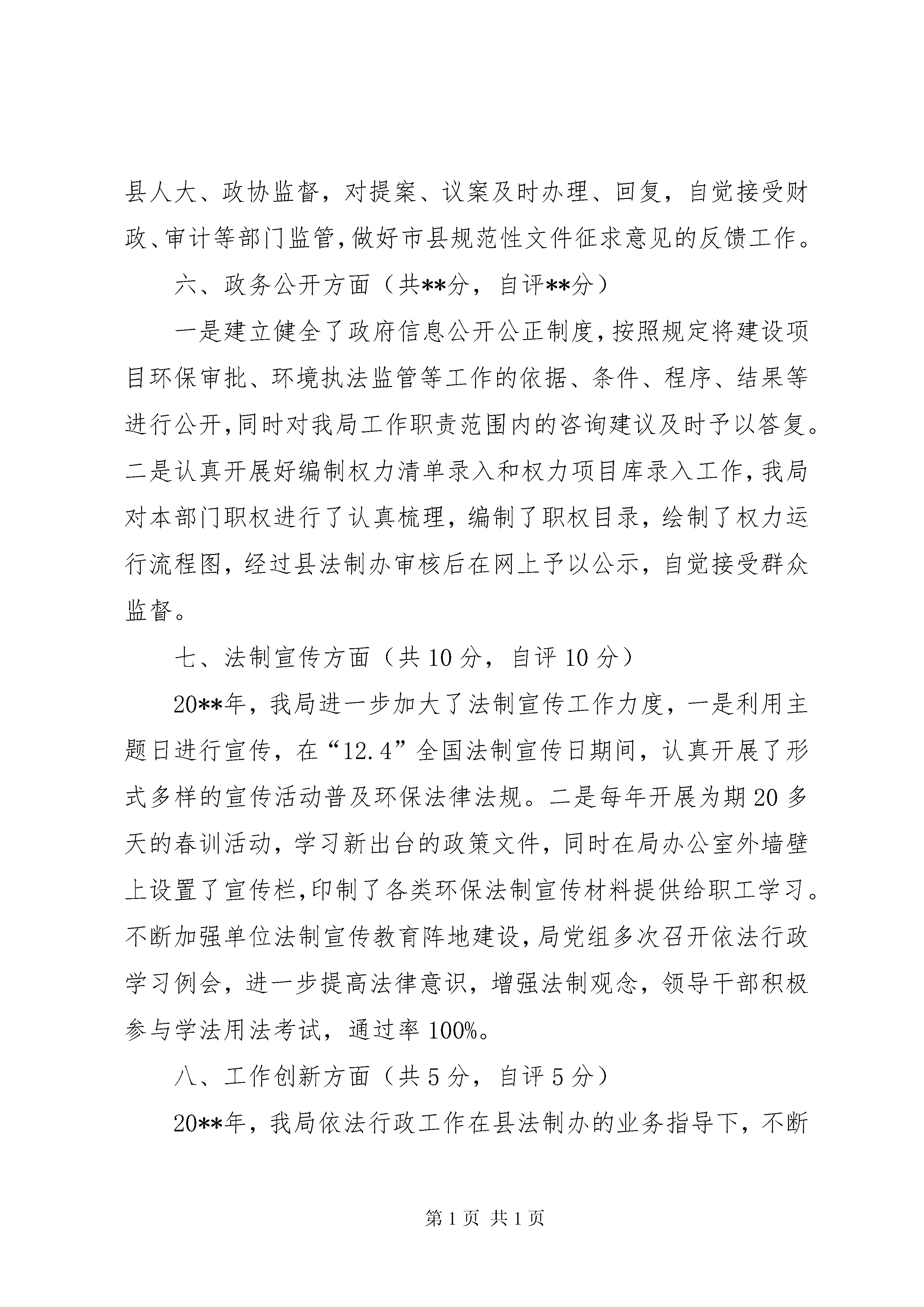 县人大、政协监督，对提案、议案及时办理、回复，自觉接受财政、审计等部门监管，做好市县规范性文件征求意见的反馈工作。

六、政务公开方面（共**分，自评**分）

一是建立健全了政府信息公开公正制度，按照规定将建设项目环保审批、环境执法监管等工作的依据、条件、程序、结果等进行公开，同时对我局工作职责范围内的咨询建议及时予以答复。二是认真开展好编制权力清单录入和权力项目库录入工作，我局对本部门职权进行了认真梳理，编制了职权目录，绘制了权力运行流程图，经过县法制办审核后在网上予以公示，自觉接受群众监督。

七、法制宣传方面（共 10 分，自评 10 分）

20**年，我局进一步加大了法制宣传工作力度，一是利用主题日进行宣传，在“12.4”全国法制宣传日期间，认真开展了形式多样的宣传活动普及环保法律法规。二是每年开展为期 20 多天的春训活动，学习新出台的政策文件，同时在局办公室外墙壁上设置了宣传栏，印制了各类环保法制宣传材料提供给职工学习。不断加强单位法制宣传教育阵地建设，局党组多次召开依法行政学习例会，进一步提高法律意识，增强法制观念，领导干部积极参与学法用法考试，通过率 100%。

八、工作创新方面（共 5 分，自评 5 分）

20**年，我局依法行政工作在县法制办的业务指导下，不断

第 1 页 共 1 页